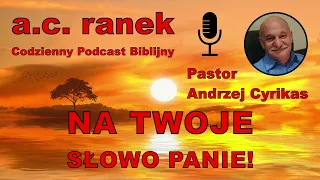 a.c. ranek
Codzienny Podcast Biblijny

Pastor
Andrzej Cyrikas

NA TWOJE
SŁOWO PANIE!